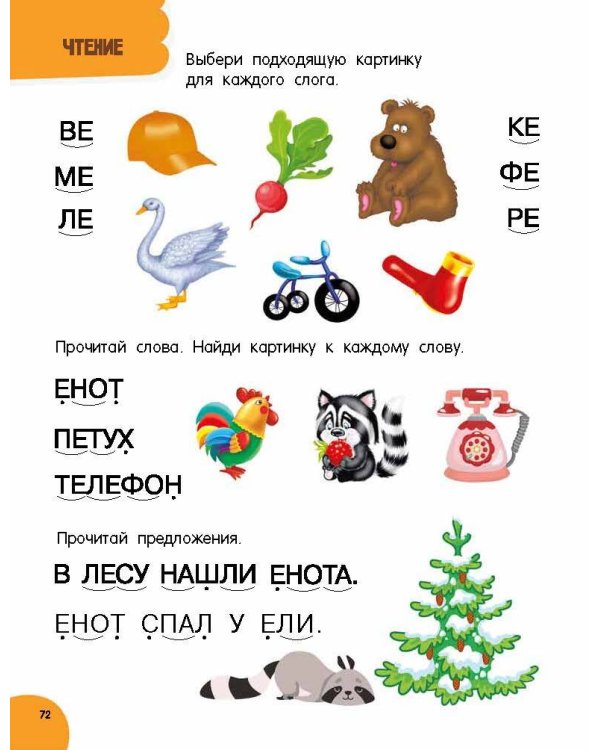 ЧТЕНИЕ

Выбери подходящую картинку для каждого слога.

ВЕ
МЕ
ЛЕ

КЕ
ФЕ
РЕ

Прочитай слова. Найди картинку к каждому слову.

ЕНОТ
ПЕТУХ
ТЕЛЕФОН

Прочитай предложения.

В ЛЕСУ НАШЛИ ЕНОТА.

ЕНОТ СПАЛ У ЕЛИ.

72